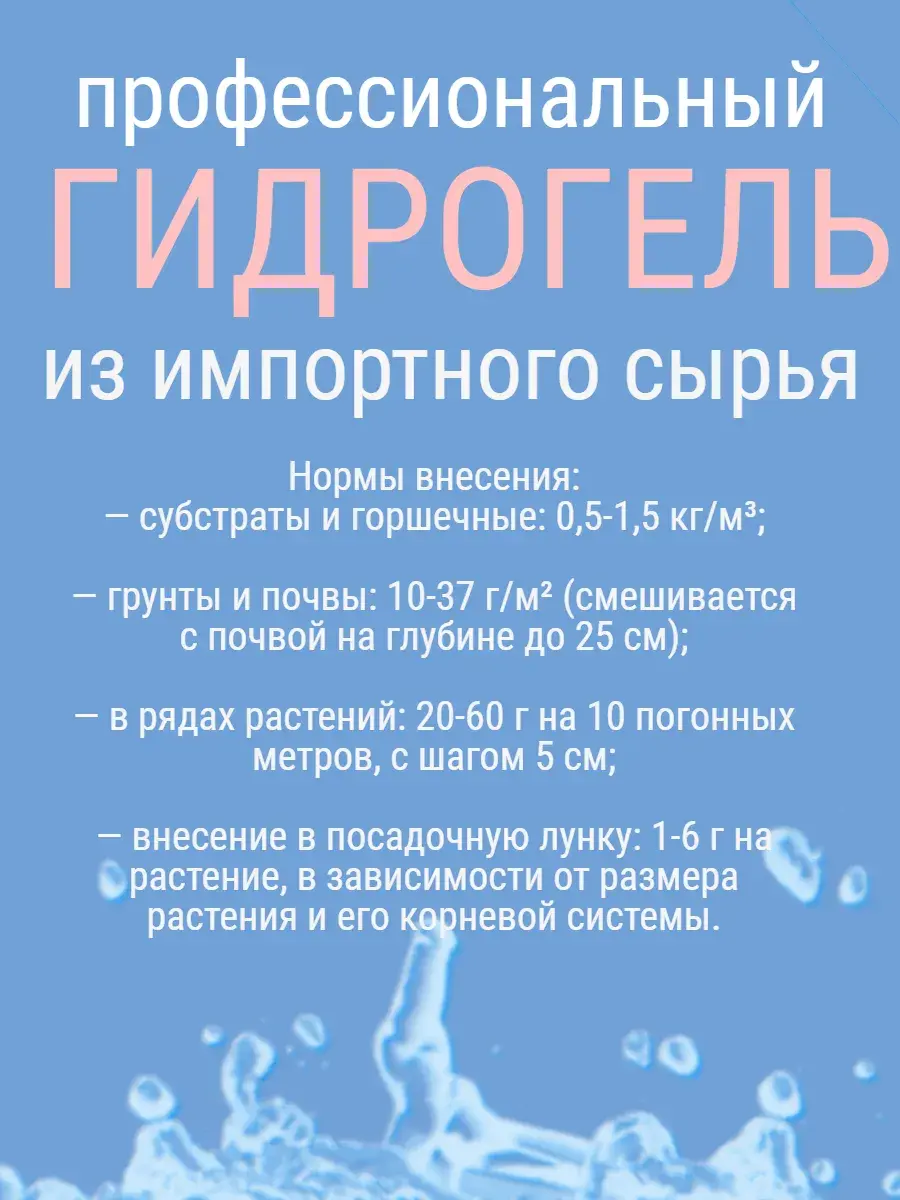 профессиональный
ГИДРОГЕЛЬ
из импортного сырья

Нормы внесения:
— субстраты и горшечные: 0,5-1,5 кг/м³;

— грунты и почвы: 10-37 г/м² (смешивается с почвой на глубине до 25 см);

— в рядах растений: 20-60 г на 10 погонных метров, с шагом 5 см;

— внесение в посадочную лунку: 1-6 г на растение, в зависимости от размера растения и его корневой системы.